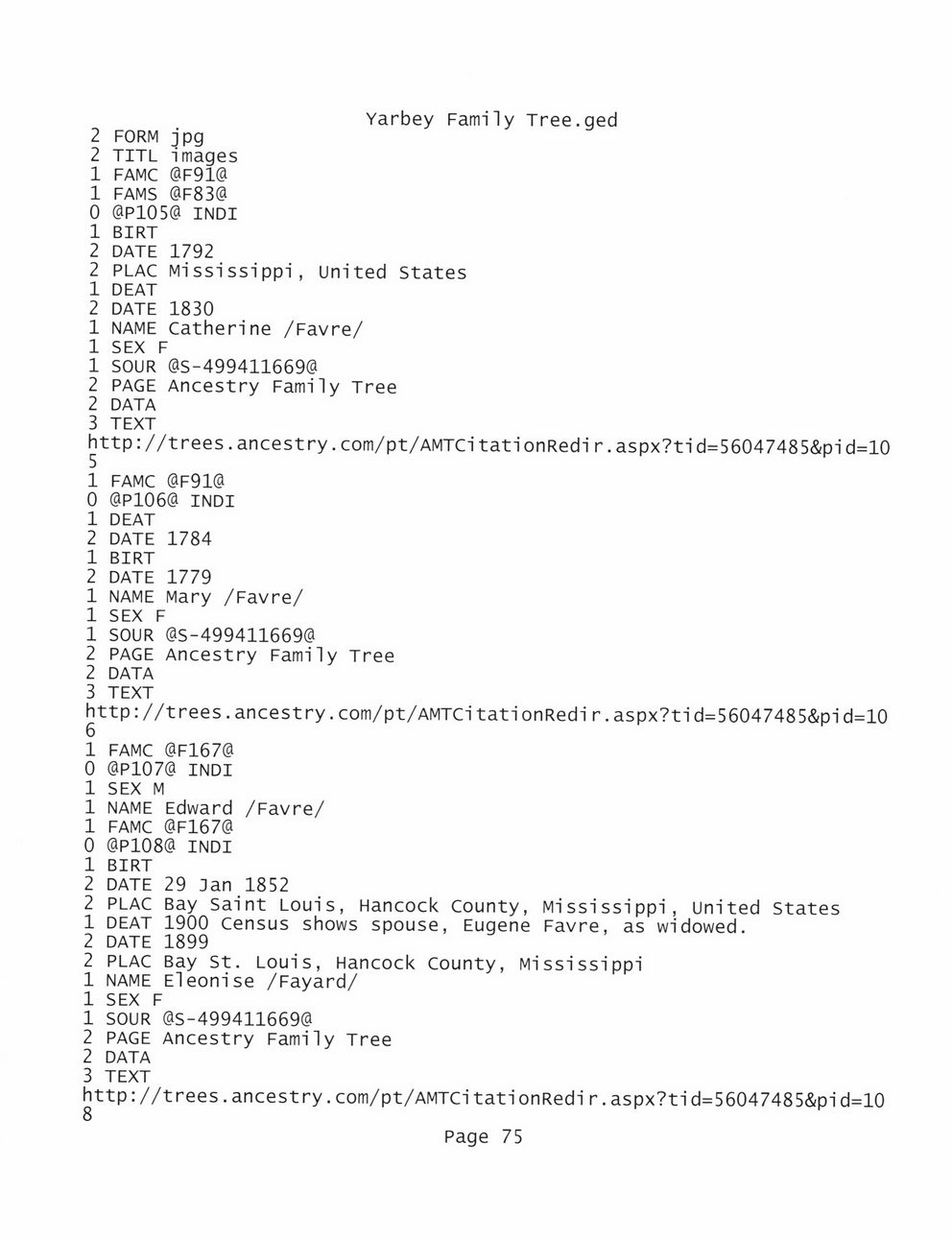 Yarbey Family Tree.ged
2 FORM jpg
2 TITL images
1 FAMC @F91@
1 FAMS @F83@
0 @P105@ INDI
1 BIRT
2 DATE 1792
2 PLAC Mississippi, United States
1 DEAT
2 DATE 1830
1 NAME Catherine /Favre/
1 SEX F
1 SOUR @S-499411669@
2 PAGE Ancestry Family Tree
2 DATA
3 TEXT
http://trees.ancestry.com/pt/AMTCitationRedir.aspx?tid=56047485&pid=10
5
1 FAMC @F91@
0 @P106@ INDI
1 DEAT
2 DATE 1784
1 BIRT
2 DATE 1779
1 NAME Mary /Favre/
1 SEX F
1 SOUR @S-499411669@
2 PAGE Ancestry Family Tree
2 DATA
3 TEXT
http://trees.ancestry.com/pt/AMTCitationRedir.aspx?tid=56047485&pid=10
6
1 FAMC @F167@
0 @P107@ INDI
1 SEX M
1 NAME Edward /Favre/
1 FAMC @F167@
0 @P108@ INDI
1 BIRT
2 DATE 29 Jan 1852
2 PLAC Bay Saint Louis, Hancock County, Mississippi, United States
1 DEAT 1900 Census shows spouse, Eugene Favre, as widowed.
2 DATE 1899
2 PLAC Bay St. Louis, Hancock County, Mississippi
1 NAME Eleonise /Fayard/
1 SEX F
1 SOUR @S-499411669@
2 PAGE Ancestry Family Tree
2 DATA
3 TEXT
http://trees.ancestry.com/pt/AMTCitationRedir.aspx?tid=56047485&pid=10
8
Page 75